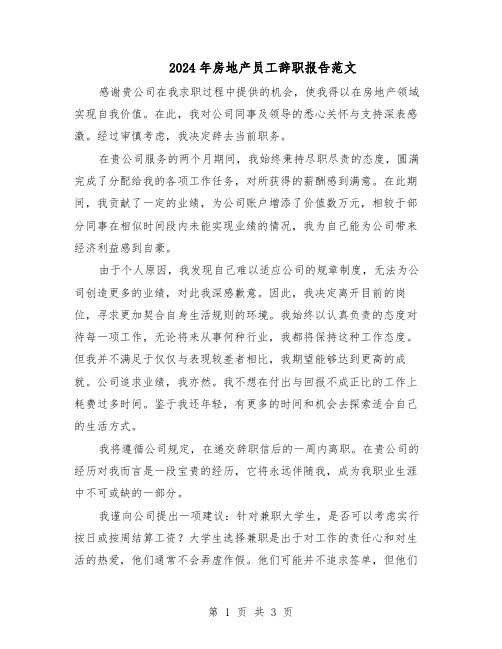 2024年房地产员工辞职报告范文

感谢贵公司在我求职过程中提供的机会，使我得以在房地产领域实现自我价值。在此，我对公司同事及领导的悉心关怀与支持深表感激。经过审慎考虑，我决定辞去当前职务。

在贵公司服务的两个月期间，我始终秉持尽职尽责的态度，圆满完成了分配给我的各项工作任务，对所获得的薪酬感到满意。在此期间，我贡献了一定的业绩，为公司账户增添了价值数万元，相较于部分同事在相似时间段内未能实现业绩的情况，我为自己能为公司带来经济利益感到自豪。

由于个人原因，我发现自己难以适应公司的规章制度，无法为公司创造更多的业绩，对此我深感歉意。因此，我决定离开目前的岗位，寻求更加契合自身生活规则的环境。我始终以认真负责的态度对待每一项工作，无论将来从事何种行业，我都将保持这种工作态度。但我并不满足于仅仅与表现较差者相比，我期望能够达到更高的成就。公司追求业绩，我亦然。我不想在付出与回报不成正比的工作上耗费过多时间。鉴于我还年轻，有更多的时间和机会去探索适合自己的生活方式。

我将遵循公司规定，在递交辞职信后的一周内离职。在贵公司的经历对我而言是一段宝贵的经历，它将永远伴随我，成为我职业生涯中不可或缺的一部分。

我谨向公司提出一项建议：针对兼职大学生，是否可以考虑实行按日或按周结算工资？大学生选择兼职是出于对工作的责任心和对生活的热爱，他们通常不会弄虚作假。他们可能并不追求签单，但他们

第 1 页 共 3 页